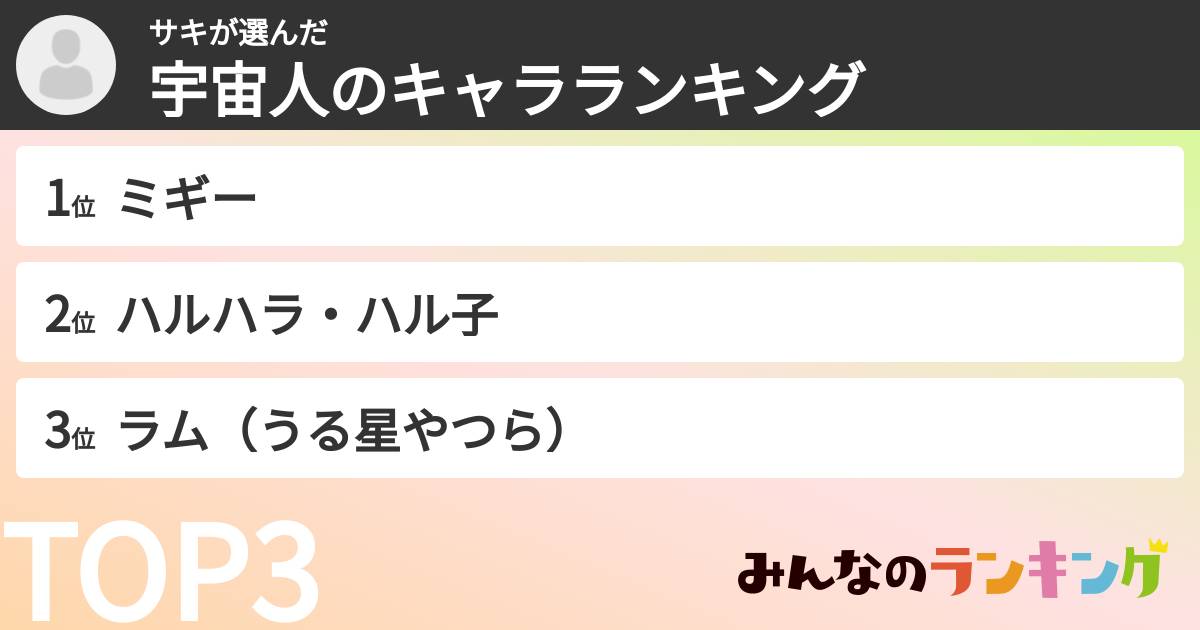 サキが選んだ
宇宙人のキャラランキング

1位 ミギー

2位 ハルハラ・ハル子

3位 ラム（うる星やつら）

TOP3

みんなのランキング